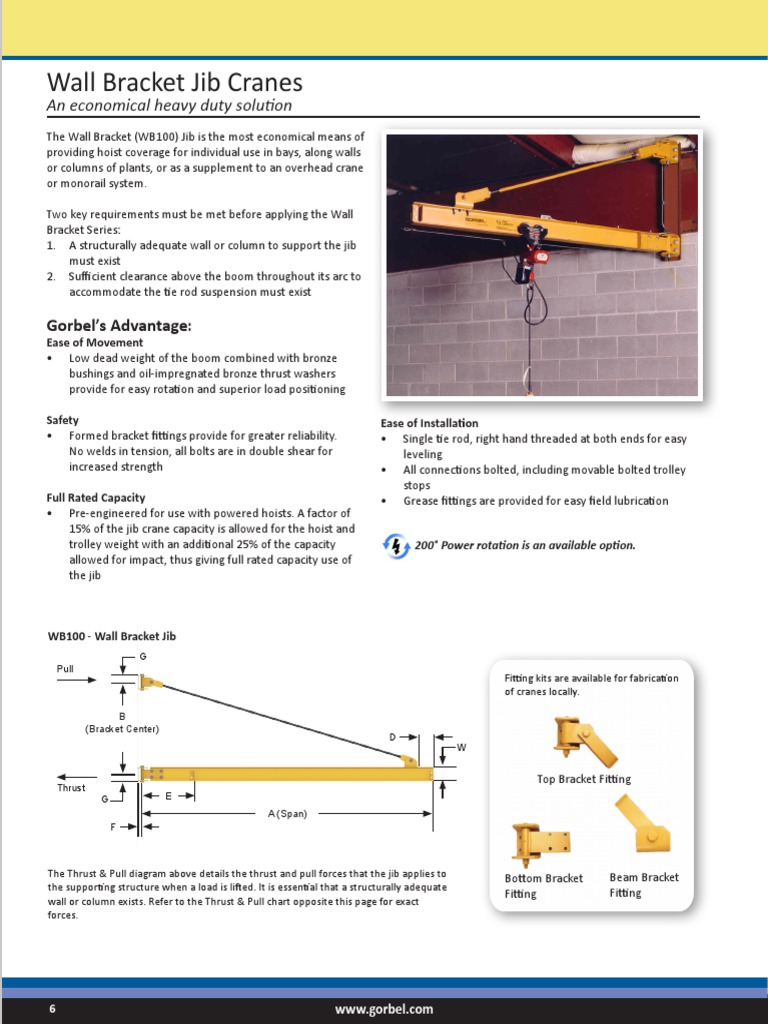 Wall Bracket Jib Cranes
An economical heavy duty solution

The Wall Bracket (WB100) Jib is the most economical means of providing hoist coverage for individual use in bays, along walls or columns of plants, or as a supplement to an overhead crane or monorail system.

Two key requirements must be met before applying the Wall Bracket Series:
1. A structurally adequate wall or column to support the jib must exist
2. Sufficient clearance above the boom throughout its arc to accommodate the tie rod suspension must exist

Gorbel's Advantage:
Ease of Movement
• Low dead weight of the boom combined with bronze bushings and oil-impregnated bronze thrust washers provide for easy rotation and superior load positioning

Safety
• Formed bracket fittings provide for greater reliability. No welds in tension, all bolts are in double shear for increased strength

Full Rated Capacity
• Pre-engineered for use with powered hoists. A factor of 15% of the jib crane capacity is allowed for the hoist and trolley weight with an additional 25% of the capacity allowed for impact, thus giving full rated capacity use of the jib

GORBEL

Ease of Installation
• Single tie rod, right hand threaded at both ends for easy leveling
• All connections bolted, including movable bolted trolley stops
• Grease fittings are provided for easy field lubrication

200° Power rotation is an available option.

WB100 - Wall Bracket Jib

Pull
G
B
(Bracket Center)
D
W
Thrust
G
E
A (Span)
F

The Thrust & Pull diagram above details the thrust and pull forces that the jib applies to the supporting structure when a load is lifted. It is essential that a structurally adequate wall or column exists. Refer to the Thrust & Pull chart opposite this page for exact forces.

Fitting kits are available for fabrication of cranes locally.

Top Bracket Fitting

Bottom Bracket Fitting

Beam Bracket Fitting

6

www.gorbel.com